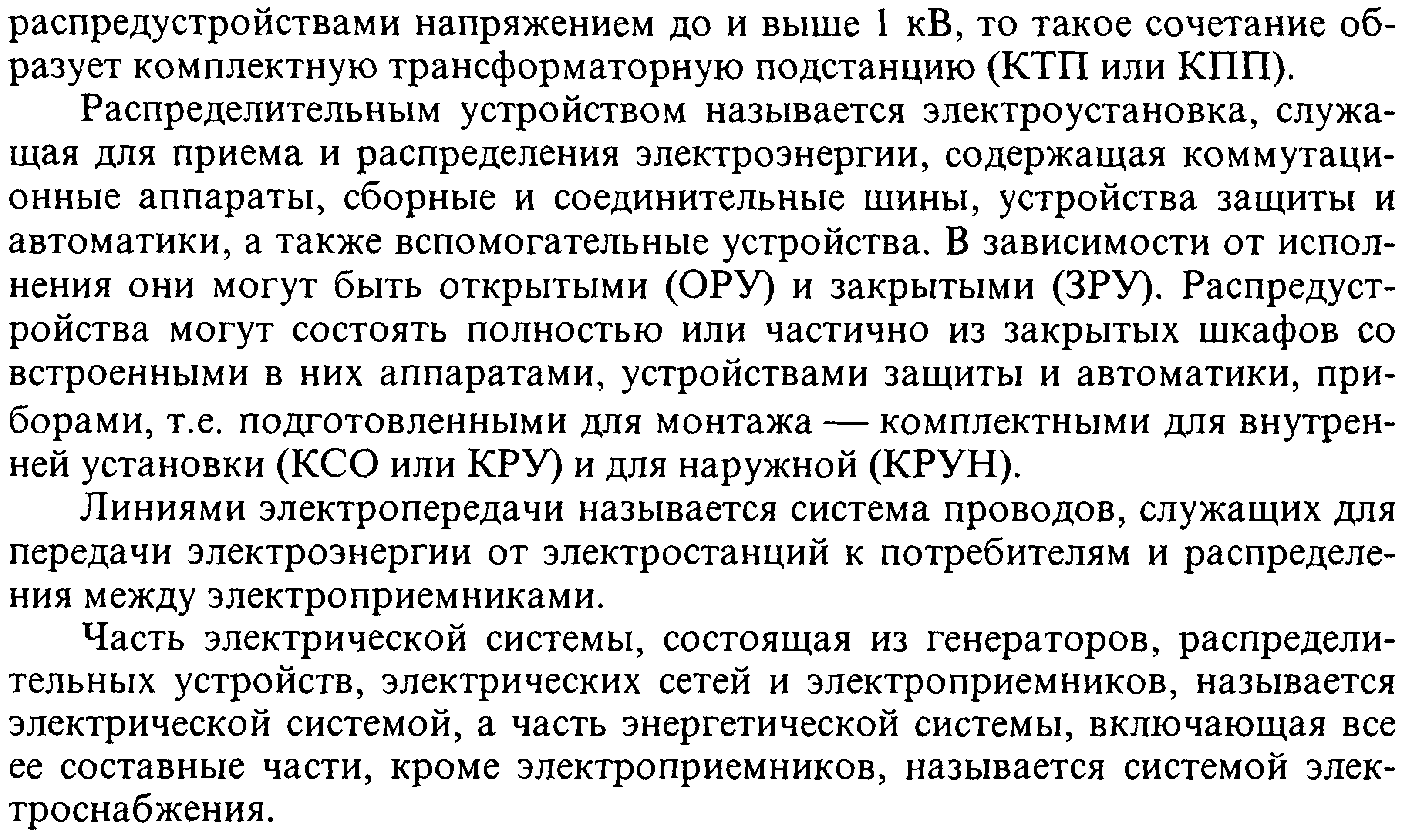 распредустройствами напряжением до и выше 1 кВ, то такое сочетание образует комплектную трансформаторную подстанцию (КТП или КПП).

Распределительным устройством называется электроустановка, служащая для приема и распределения электроэнергии, содержащая коммутационные аппараты, сборные и соединительные шины, устройства защиты и автоматики, а также вспомогательные устройства. В зависимости от исполнения они могут быть открытыми (ОРУ) и закрытыми (ЗРУ). Распредустройства могут состоять полностью или частично из закрытых шкафов со встроенными в них аппаратами, устройствами защиты и автоматики, приборами, т.е. подготовленными для монтажа — комплектными для внутренней установки (КСО или КРУ) и для наружной (КРУН).

Линиями электропередачи называется система проводов, служащих для передачи электроэнергии от электростанций к потребителям и распределения между электроприемниками.

Часть электрической системы, состоящая из генераторов, распределительных устройств, электрических сетей и электроприемников, называется электрической системой, а часть энергетической системы, включающая все ее составные части, кроме электроприемников, называется системой электроснабжения.